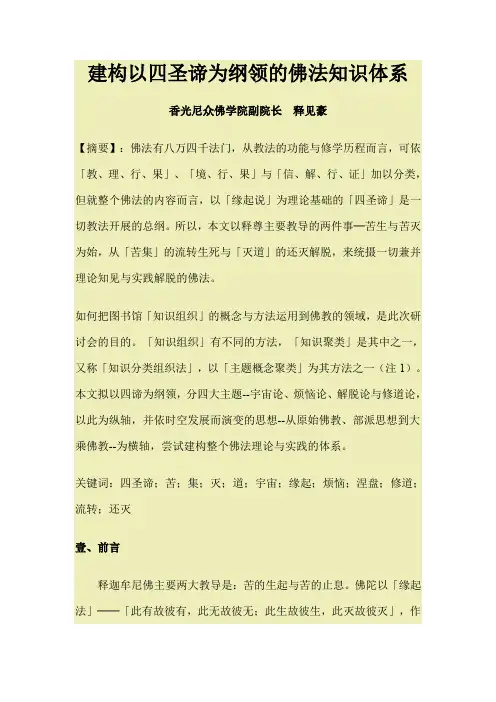 建构以四圣谛为纲领的佛法知识体系

香光尼众佛学院副院长　释见豪

【摘要】：佛法有八万四千法门，从教法的功能与修学历程而言，可依「教、理、行、果」、「境、行、果」与「信、解、行、证」加以分类，但就整个佛法的内容而言，以「缘起说」为理论基础的「四圣谛」是一切教法开展的总纲。所以，本文以释尊主要教导的两件事—苦生与苦灭为始，从「苦集」的流转生死与「灭道」的还灭解脱，来统摄一切兼并理论知见与实践解脱的佛法。

如何把图书馆「知识组织」的概念与方法运用到佛教的领域，是此次研讨会的目的。「知识组织」有不同的方法，「知识聚类」是其中之一，又称「知识分类组织法」，以「主题概念聚类」为其方法之一（注 1）。本文拟以四谛为纲领，分四大主题--宇宙论、烦恼论、解脱论与修道论，以此为纵轴，并依时空发展而演变的思想--从原始佛教、部派思想到大乘佛教--为横轴，尝试建构整个佛法理论与实践的体系。

关键词：四圣谛；苦；集；灭；道；宇宙；缘起；烦恼；涅盘；修道；流转；还灭

壹、前言

释迦牟尼佛主要两大教导是：苦的生起与苦的止息。佛陀以「缘起法」——「此有故彼有，此无故彼无；此生故彼生，此灭故彼灭」，作